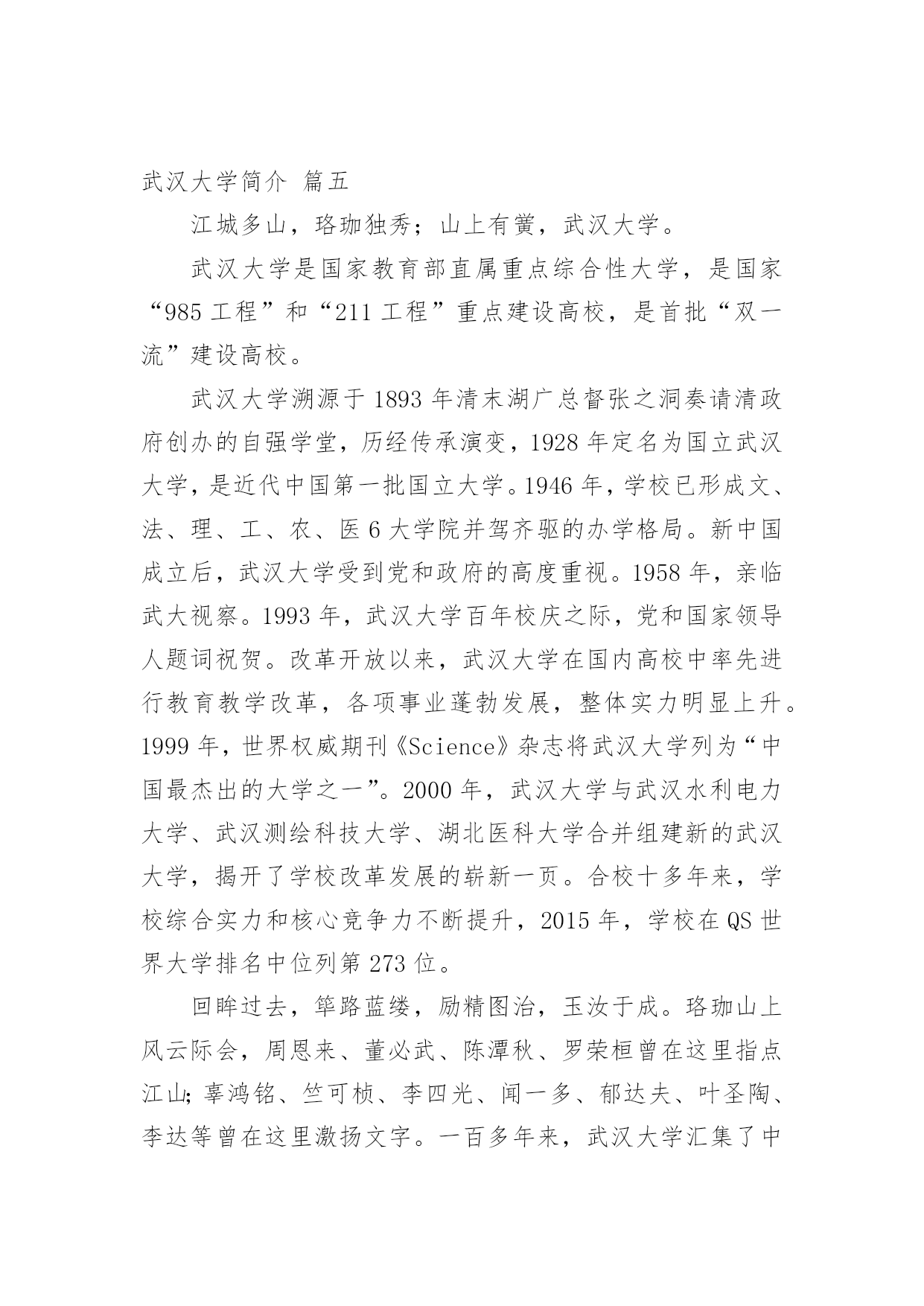 武汉大学简介 篇五

江城多山，珞珈独秀；山上有黉，武汉大学。

武汉大学是国家教育部直属重点综合性大学，是国家“985 工程”和“211 工程”重点建设高校，是首批“双一流”建设高校。

武汉大学溯源于 1893 年清末湖广总督张之洞奏请清政府创办的自强学堂，历经传承演变，1928 年定名为国立武汉大学，是近代中国第一批国立大学。1946 年，学校已形成文、法、理、工、农、医 6 大学院并驾齐驱的办学格局。新中国成立后，武汉大学受到党和政府的高度重视。1958 年，亲临武大视察。1993 年，武汉大学百年校庆之际，党和国家领导人题词祝贺。改革开放以来，武汉大学在国内高校中率先进行教育教学改革，各项事业蓬勃发展，整体实力明显上升。1999 年，世界权威期刊《Science》杂志将武汉大学列为“中国最杰出的大学之一”。2000 年，武汉大学与武汉水利电力大学、武汉测绘科技大学、湖北医科大学合并组建新的武汉大学，揭开了学校改革发展的崭新一页。合校十多年来，学校综合实力和核心竞争力不断提升，2015 年，学校在 QS 世界大学排名中位列第 273 位。

回眸过去，筚路蓝缕，励精图治，玉汝于成。珞珈山上风云际会，周恩来、董必武、陈潭秋、罗荣桓曾在这里指点江山;辜鸿铭、竺可桢、李四光、闻一多、郁达夫、叶圣陶、李达等曾在这里激扬文字。一百多年来，武汉大学汇集了中